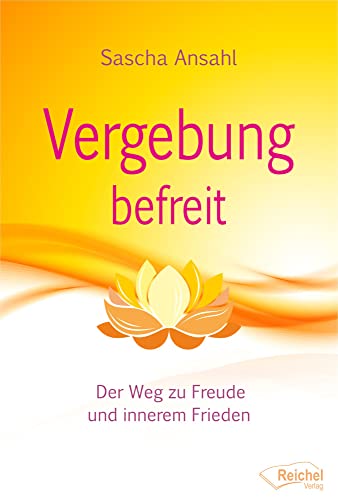 Sascha Ansahl

Vergebung befreit

Der Weg zu Freude und innerem Frieden

Reichel Verlag